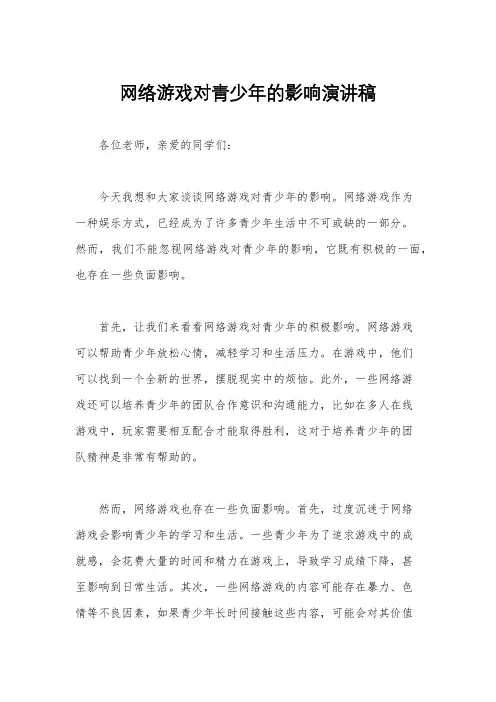 网络游戏对青少年的影响演讲稿

各位老师，亲爱的同学们：

今天我想和大家谈谈网络游戏对青少年的影响。网络游戏作为一种娱乐方式，已经成为了许多青少年生活中不可或缺的一部分。然而，我们不能忽视网络游戏对青少年的影响，它既有积极的一面，也存在一些负面影响。

首先，让我们来看看网络游戏对青少年的积极影响。网络游戏可以帮助青少年放松心情，减轻学习和生活压力。在游戏中，他们可以找到一个全新的世界，摆脱现实中的烦恼。此外，一些网络游戏还可以培养青少年的团队合作意识和沟通能力，比如在多人在线游戏中，玩家需要相互配合才能取得胜利，这对于培养青少年的团队精神是非常有帮助的。

然而，网络游戏也存在一些负面影响。首先，过度沉迷于网络游戏会影响青少年的学习和生活。一些青少年为了追求游戏中的成就感，会花费大量的时间和精力在游戏上，导致学习成绩下降，甚至影响到日常生活。其次，一些网络游戏的内容可能存在暴力、色情等不良因素，如果青少年长时间接触这些内容，可能会对其价值